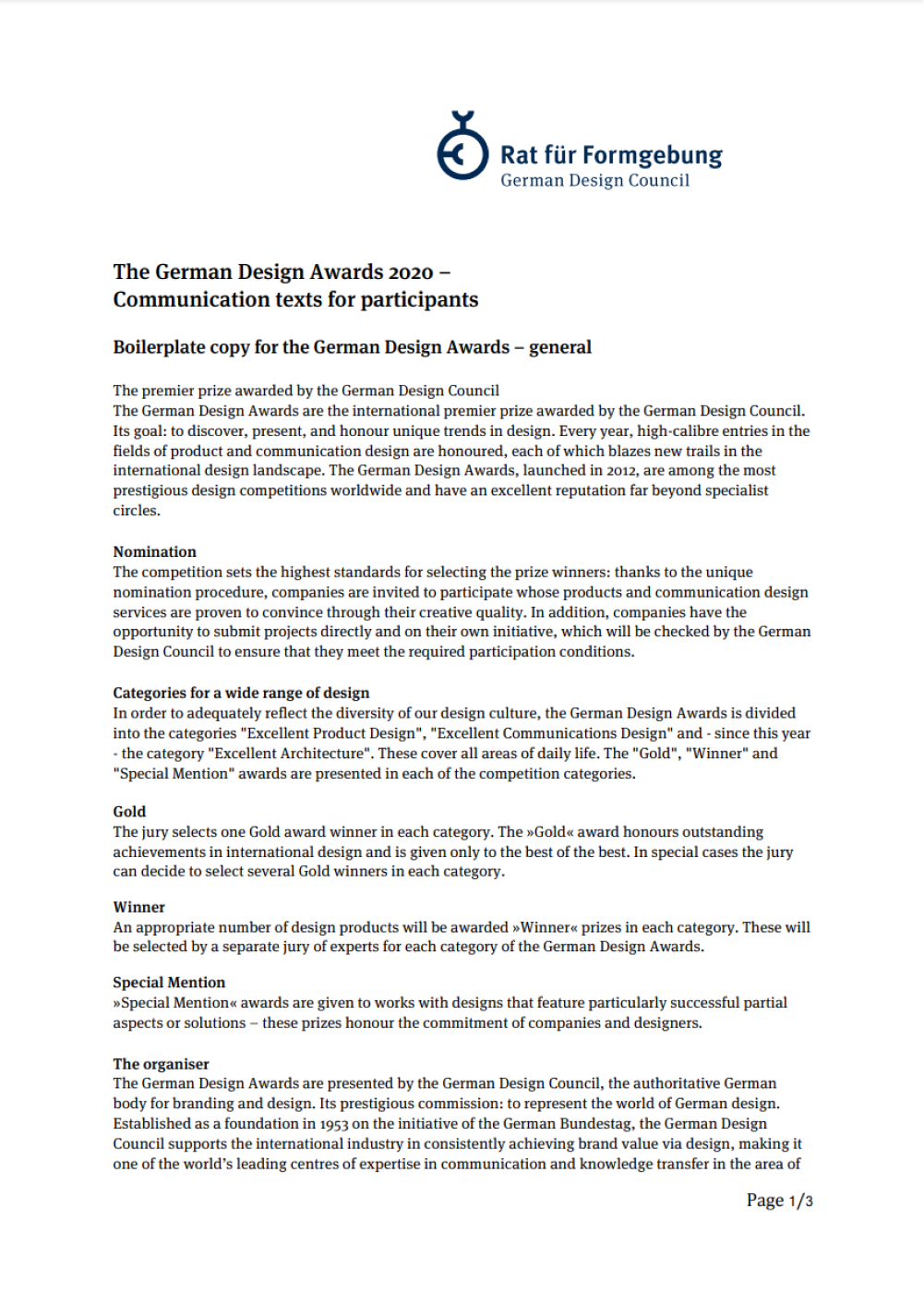 Rat für Formgebung
German Design Council

The German Design Awards 2020 –
Communication texts for participants

Boilerplate copy for the German Design Awards – general

The premier prize awarded by the German Design Council
The German Design Awards are the international premier prize awarded by the German Design Council. Its goal: to discover, present, and honour unique trends in design. Every year, high-calibre entries in the fields of product and communication design are honoured, each of which blazes new trails in the international design landscape. The German Design Awards, launched in 2012, are among the most prestigious design competitions worldwide and have an excellent reputation far beyond specialist circles.

Nomination
The competition sets the highest standards for selecting the prize winners: thanks to the unique nomination procedure, companies are invited to participate whose products and communication design services are proven to convince through their creative quality. In addition, companies have the opportunity to submit projects directly and on their own initiative, which will be checked by the German Design Council to ensure that they meet the required participation conditions.

Categories for a wide range of design
In order to adequately reflect the diversity of our design culture, the German Design Awards is divided into the categories "Excellent Product Design", "Excellent Communications Design" and - since this year - the category "Excellent Architecture". These cover all areas of daily life. The "Gold", "Winner" and "Special Mention" awards are presented in each of the competition categories.

Gold
The jury selects one Gold award winner in each category. The »Gold« award honours outstanding achievements in international design and is given only to the best of the best. In special cases the jury can decide to select several Gold winners in each category.

Winner
An appropriate number of design products will be awarded »Winner« prizes in each category. These will be selected by a separate jury of experts for each category of the German Design Awards.

Special Mention
»Special Mention« awards are given to works with designs that feature particularly successful partial aspects or solutions – these prizes honour the commitment of companies and designers.

The organiser
The German Design Awards are presented by the German Design Council, the authoritative German body for branding and design. Its prestigious commission: to represent the world of German design. Established as a foundation in 1953 on the initiative of the German Bundestag, the German Design Council supports the international industry in consistently achieving brand value via design, making it one of the world's leading centres of expertise in communication and knowledge transfer in the area of

Page 1/3